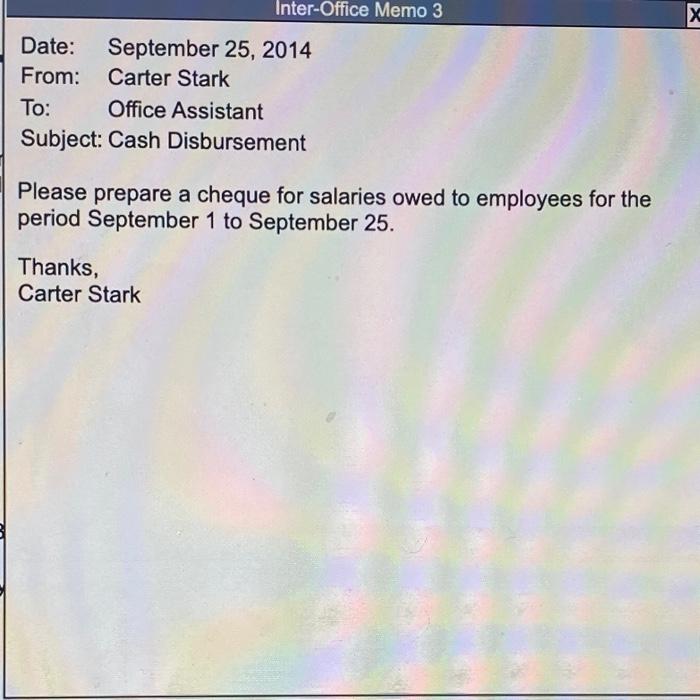 Inter-Office Memo 3

X

Date: September 25, 2014
From: Carter Stark
To: Office Assistant
Subject: Cash Disbursement

Please prepare a cheque for salaries owed to employees for the period September 1 to September 25.

Thanks,
Carter Stark